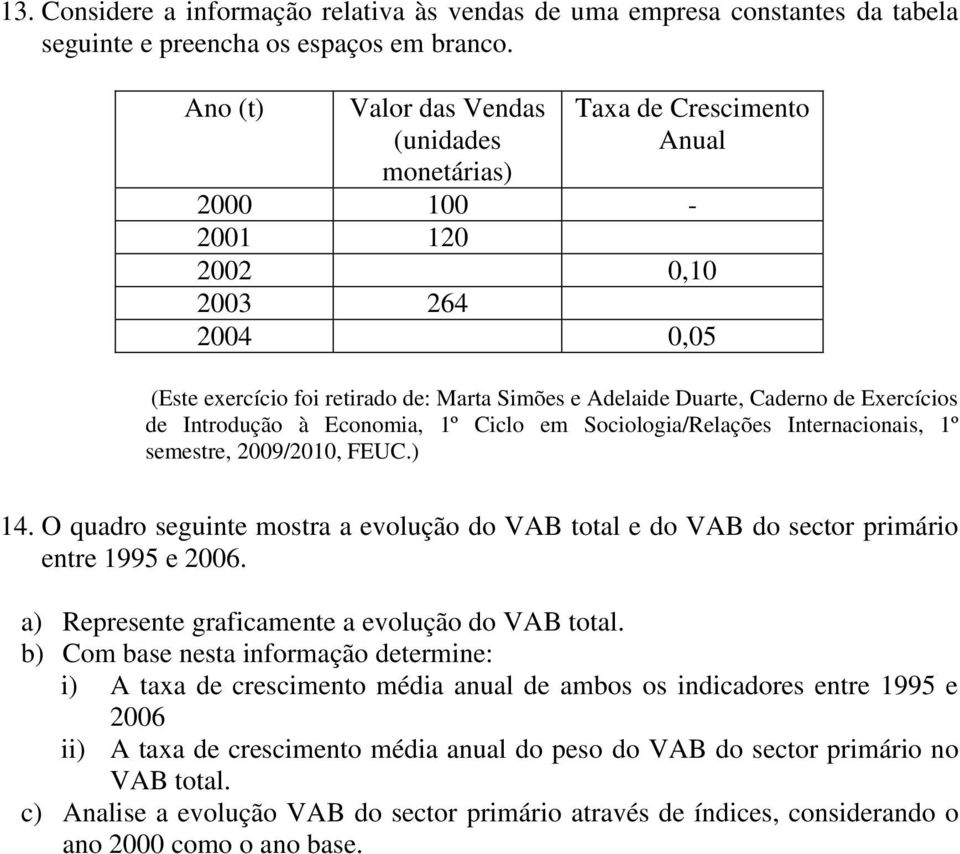 13. Considere a informação relativa às vendas de uma empresa constantes da tabela seguinte e preencha os espaços em branco.

| Ano (t) | Valor das Vendas (unidades monetárias) | Taxa de Crescimento Anual |
|---|---|---|
| 2000 | 100 | - |
| 2001 | 120 | |
| 2002 | | 0,10 |
| 2003 | 264 | |
| 2004 | | 0,05 |

(Este exercício foi retirado de: Marta Simões e Adelaide Duarte, Caderno de Exercícios de Introdução à Economia, 1º Ciclo em Sociologia/Relações Internacionais, 1º semestre, 2009/2010, FEUC.)

14. O quadro seguinte mostra a evolução do VAB total e do VAB do sector primário entre 1995 e 2006.

a) Represente graficamente a evolução do VAB total.
b) Com base nesta informação determine:
i) A taxa de crescimento média anual de ambos os indicadores entre 1995 e 2006
ii) A taxa de crescimento média anual do peso do VAB do sector primário no VAB total.
c) Analise a evolução VAB do sector primário através de índices, considerando o ano 2000 como o ano base.